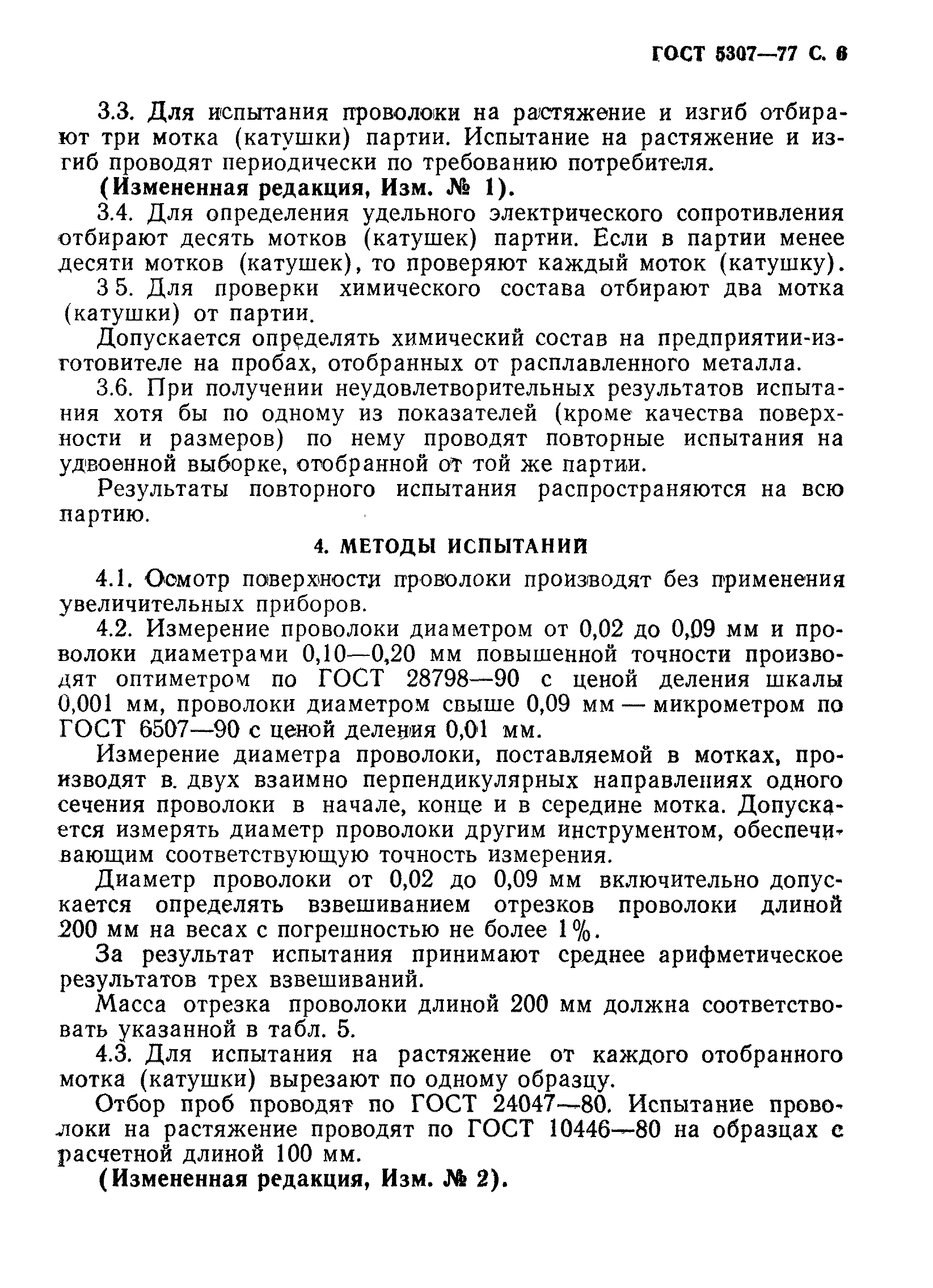 ГОСТ 5307—77 С. 6

3.3. Для испытания проволоки на растяжение и изгиб отбирают три мотка (катушки) партии. Испытание на растяжение и изгиб проводят периодически по требованию потребителя.

(Измененная редакция, Изм. № 1).

3.4. Для определения удельного электрического сопротивления отбирают десять мотков (катушек) партии. Если в партии менее десяти мотков (катушек), то проверяют каждый моток (катушку).

3 5. Для проверки химического состава отбирают два мотка (катушки) от партии.

Допускается определять химический состав на предприятии-изготовителе на пробах, отобранных от расплавленного металла.

3.6. При получении неудовлетворительных результатов испытания хотя бы по одному из показателей (кроме качества поверхности и размеров) по нему проводят повторные испытания на удвоенной выборке, отобранной от той же партии.

Результаты повторного испытания распространяются на всю партию.

4. МЕТОДЫ ИСПЫТАНИЙ

4.1. Осмотр поверхности проволоки производят без применения увеличительных приборов.

4.2. Измерение проволоки диаметром от 0,02 до 0,09 мм и проволоки диаметрами 0,10—0,20 мм повышенной точности производят оптиметром по ГОСТ 28798—90 с ценой деления шкалы 0,001 мм, проволоки диаметром свыше 0,09 мм — микрометром по ГОСТ 6507—90 с ценой деления 0,01 мм.

Измерение диаметра проволоки, поставляемой в мотках, производят в. двух взаимно перпендикулярных направлениях одного сечения проволоки в начале, конце и в середине мотка. Допускается измерять диаметр проволоки другим инструментом, обеспечивающим соответствующую точность измерения.

Диаметр проволоки от 0,02 до 0,09 мм включительно допускается определять взвешиванием отрезков проволоки длиной 200 мм на весах с погрешностью не более 1%.

За результат испытания принимают среднее арифметическое результатов трех взвешиваний.

Масса отрезка проволоки длиной 200 мм должна соответствовать указанной в табл. 5.

4.3. Для испытания на растяжение от каждого отобранного мотка (катушки) вырезают по одному образцу.

Отбор проб проводят по ГОСТ 24047—80. Испытание проволоки на растяжение проводят по ГОСТ 10446—80 на образцах с расчетной длиной 100 мм.

(Измененная редакция, Изм. № 2).